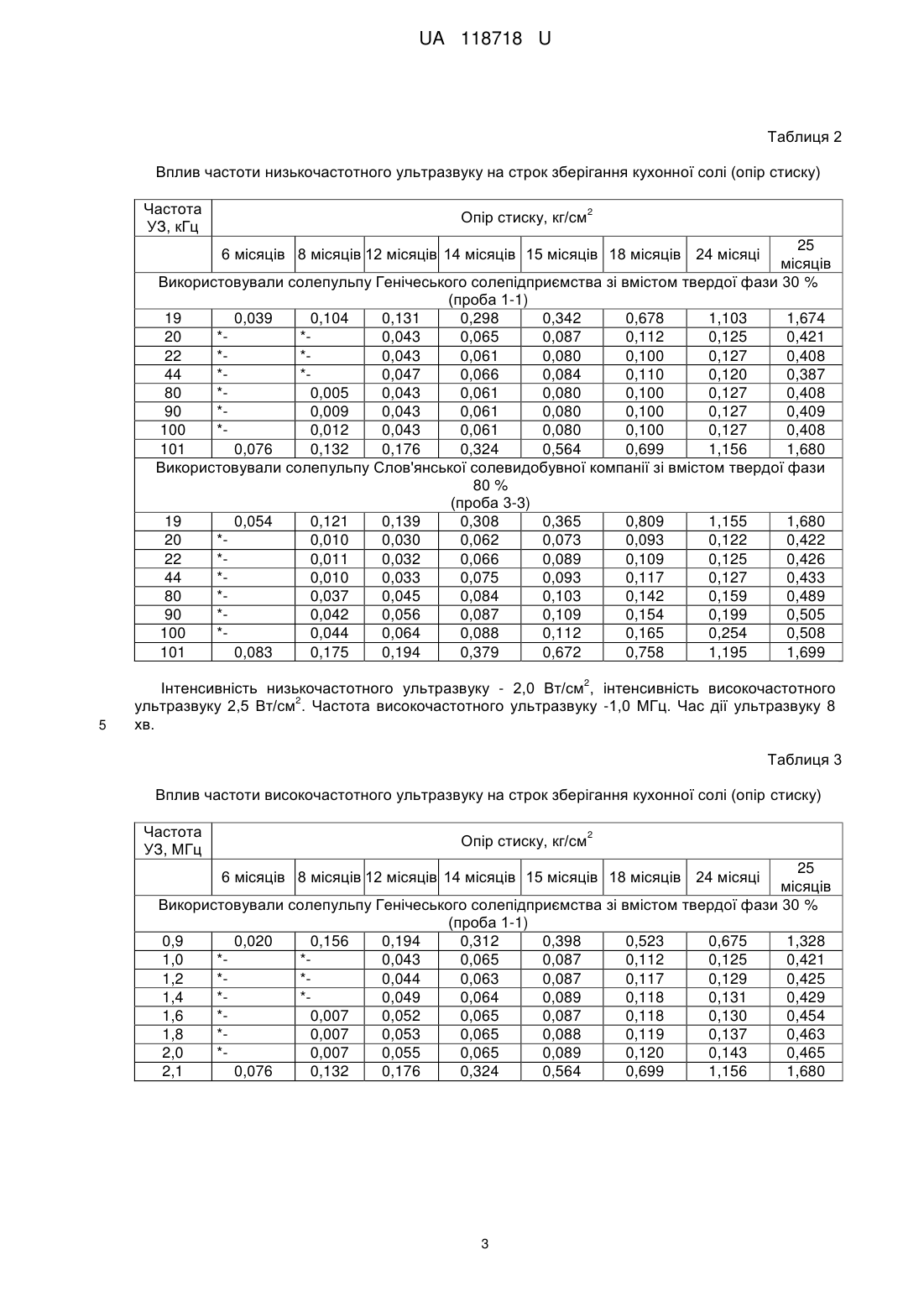 UA 118718 U

Таблиця 2

Вплив частоти низькочастотного ультразвуку на строк зберігання кухонної солі (опір стиску)

| Частота УЗ, кГц | Опір стиску, кг/см$^2$ | | | | | | | |
|---|---|---|---|---|---|---|---|---|
| | 6 місяців | 8 місяців | 12 місяців | 14 місяців | 15 місяців | 18 місяців | 24 місяці | 25 місяців |
| Використовували солепульпу Генічеського солепідприємства зі вмістом твердої фази 30 % (проба 1-1) | | | | | | | | |
| 19 | 0,039 | 0,104 | 0,131 | 0,298 | 0,342 | 0,678 | 1,103 | 1,674 |
| 20 | *- | *- | 0,043 | 0,065 | 0,087 | 0,112 | 0,125 | 0,421 |
| 22 | *- | *- | 0,043 | 0,061 | 0,080 | 0,100 | 0,127 | 0,408 |
| 44 | *- | *- | 0,047 | 0,066 | 0,084 | 0,110 | 0,120 | 0,387 |
| 80 | *- | 0,005 | 0,043 | 0,061 | 0,080 | 0,100 | 0,127 | 0,408 |
| 90 | *- | 0,009 | 0,043 | 0,061 | 0,080 | 0,100 | 0,127 | 0,409 |
| 100 | *- | 0,012 | 0,043 | 0,061 | 0,080 | 0,100 | 0,127 | 0,408 |
| 101 | 0,076 | 0,132 | 0,176 | 0,324 | 0,564 | 0,699 | 1,156 | 1,680 |
| Використовували солепульпу Слов'янської солевидобувної компанії зі вмістом твердої фази 80 % (проба 3-3) | | | | | | | | |
| 19 | 0,054 | 0,121 | 0,139 | 0,308 | 0,365 | 0,809 | 1,155 | 1,680 |
| 20 | *- | 0,010 | 0,030 | 0,062 | 0,073 | 0,093 | 0,122 | 0,422 |
| 22 | *- | 0,011 | 0,032 | 0,066 | 0,089 | 0,109 | 0,125 | 0,426 |
| 44 | *- | 0,010 | 0,033 | 0,075 | 0,093 | 0,117 | 0,127 | 0,433 |
| 80 | *- | 0,037 | 0,045 | 0,084 | 0,103 | 0,142 | 0,159 | 0,489 |
| 90 | *- | 0,042 | 0,056 | 0,087 | 0,109 | 0,154 | 0,199 | 0,505 |
| 100 | *- | 0,044 | 0,064 | 0,088 | 0,112 | 0,165 | 0,254 | 0,508 |
| 101 | 0,083 | 0,175 | 0,194 | 0,379 | 0,672 | 0,758 | 1,195 | 1,699 |

Інтенсивність низькочастотного ультразвуку - 2,0 Вт/см$^2$, інтенсивність високочастотного ультразвуку 2,5 Вт/см$^2$. Частота високочастотного ультразвуку -1,0 МГц. Час дії ультразвуку 8 хв.

5

Таблиця 3

Вплив частоти високочастотного ультразвуку на строк зберігання кухонної солі (опір стиску)

| Частота УЗ, МГц | Опір стиску, кг/см$^2$ | | | | | | | |
|---|---|---|---|---|---|---|---|---|
| | 6 місяців | 8 місяців | 12 місяців | 14 місяців | 15 місяців | 18 місяців | 24 місяці | 25 місяців |
| Використовували солепульпу Генічеського солепідприємства зі вмістом твердої фази 30 % (проба 1-1) | | | | | | | | |
| 0,9 | 0,020 | 0,156 | 0,194 | 0,312 | 0,398 | 0,523 | 0,675 | 1,328 |
| 1,0 | *- | *- | 0,043 | 0,065 | 0,087 | 0,112 | 0,125 | 0,421 |
| 1,2 | *- | *- | 0,044 | 0,063 | 0,087 | 0,117 | 0,129 | 0,425 |
| 1,4 | *- | *- | 0,049 | 0,064 | 0,089 | 0,118 | 0,131 | 0,429 |
| 1,6 | *- | 0,007 | 0,052 | 0,065 | 0,087 | 0,118 | 0,130 | 0,454 |
| 1,8 | *- | 0,007 | 0,053 | 0,065 | 0,088 | 0,119 | 0,137 | 0,463 |
| 2,0 | *- | 0,007 | 0,055 | 0,065 | 0,089 | 0,120 | 0,143 | 0,465 |
| 2,1 | 0,076 | 0,132 | 0,176 | 0,324 | 0,564 | 0,699 | 1,156 | 1,680 |

3